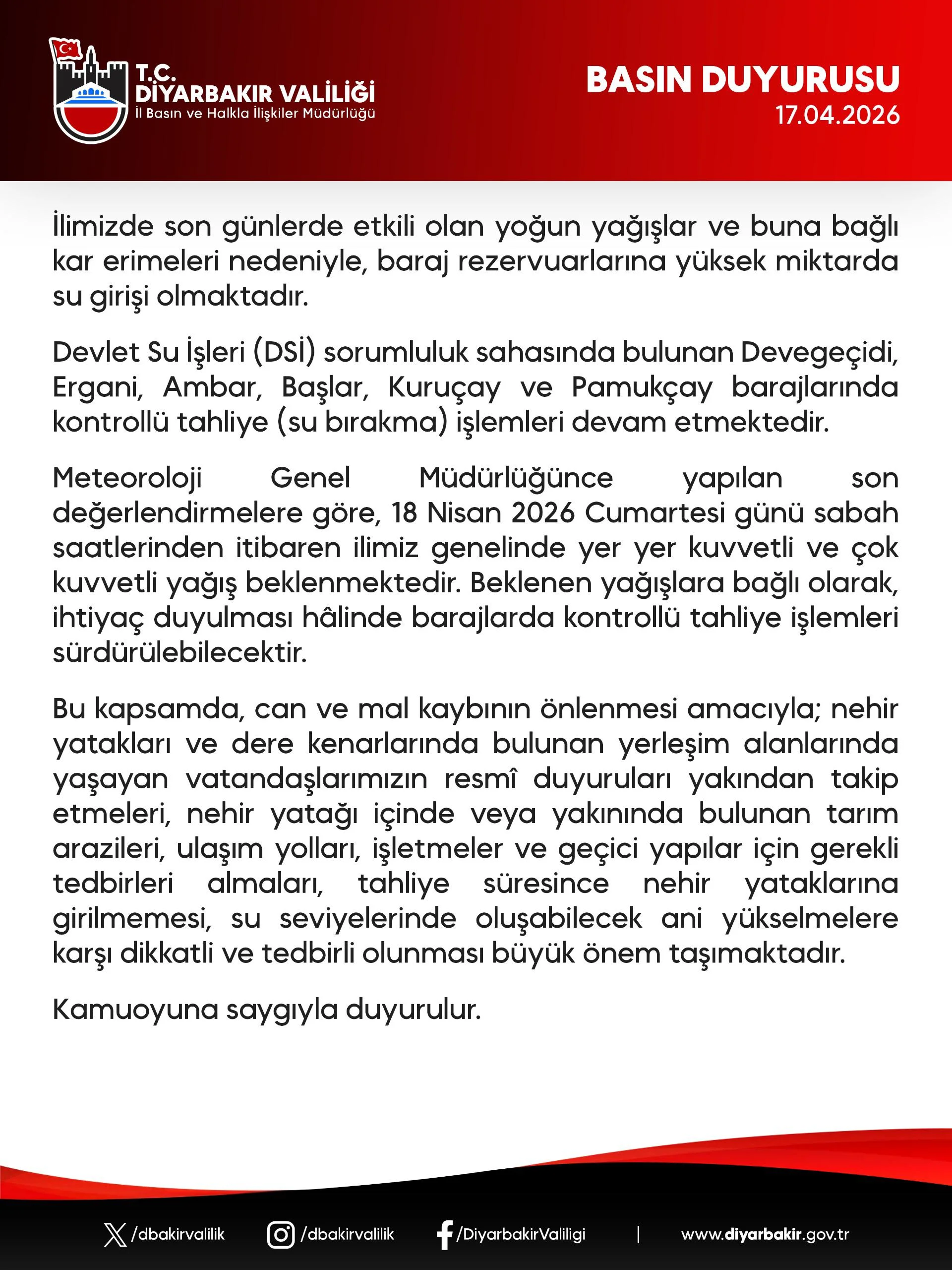 T.C.
DİYARBAKIR VALİLİĞİ
İl Basın ve Halkla İlişkiler Müdürlüğü

BASIN DUYURUSU
17.04.2026

İlimizde son günlerde etkili olan yoğun yağışlar ve buna bağlı kar erimeleri nedeniyle, baraj rezervuarlarına yüksek miktarda su girişi olmaktadır.

Devlet Su İşleri (DSİ) sorumluluk sahasında bulunan Devegeçidi, Ergani, Ambar, Başlar, Kuruçay ve Pamukçay barajlarında kontrollü tahliye (su bırakma) işlemleri devam etmektedir.

Meteoroloji Genel Müdürlüğünce yapılan son değerlendirmelere göre, 18 Nisan 2026 Cumartesi günü sabah saatlerinden itibaren ilimiz genelinde yer yer kuvvetli ve çok kuvvetli yağış beklenmektedir. Beklenen yağışlara bağlı olarak, ihtiyaç duyulması hâlinde barajlarda kontrollü tahliye işlemleri sürdürülebilecektir.

Bu kapsamda, can ve mal kaybının önlenmesi amacıyla; nehir yatakları ve dere kenarlarında bulunan yerleşim alanlarında yaşayan vatandaşlarımızın resmî duyuruları yakından takip etmeleri, nehir yatağı içinde veya yakınında bulunan tarım arazileri, ulaşım yolları, işletmeler ve geçici yapılar için gerekli tedbirleri almaları, tahliye süresince nehir yataklarına girilmemesi, su seviyelerinde oluşabilecek ani yükselmelere karşı dikkatli ve tedbirli olunması büyük önem taşımaktadır.

Kamuoyuna saygıyla duyurulur.

/dbakirvalilik /dbakirvalilik /DiyarbakirValiligi | www.diyarbakir.gov.tr